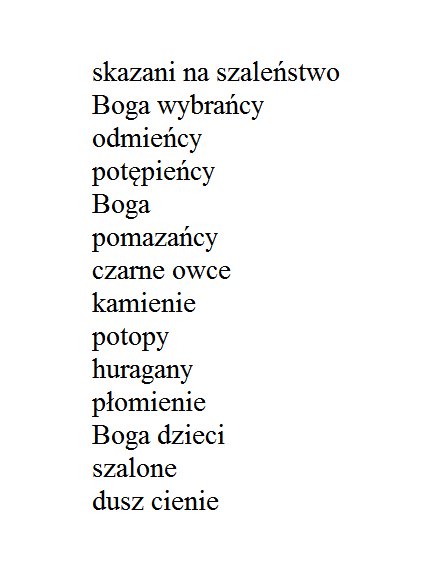 skazani na szaleństwo
Boga wybrańcy
odmieńcy
potępieńcy
Boga
pomazańcy
czarne owce
kamienie
potopy
huragany
płomienie
Boga dzieci
szalone
dusz cienie